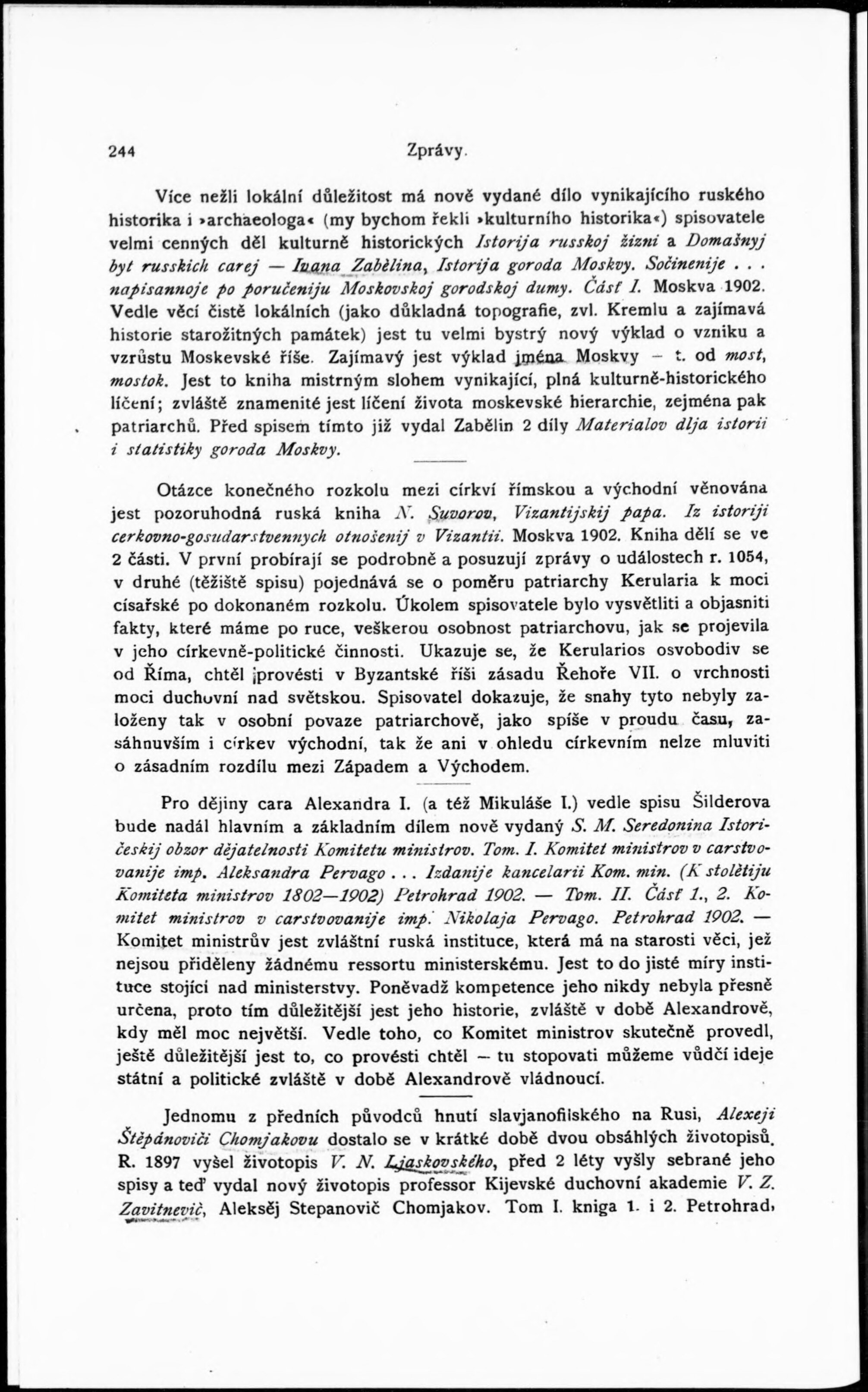 244 Zprávy.

Více nežli lokální důležitost má nově vydané dílo vynikajícího ruského historika i »archaeologa« (my bychom řekli »kulturního historika«) spisovatele velmi cenných děl kulturně historických Istorija russkoj žizni a Domašnyj byt russkich carej — Ivana Zabělina, Istorija goroda Moskvy. Sočinenije . . . napisannoje po poručeniju Moskovskoj gorodskoj dumy. Část I. Moskva 1902. Vedle věcí čistě lokálních (jako důkladná topografie, zvl. Kremlu a zajímavá historie starožitných památek) jest tu velmi bystrý nový výklad o vzniku a vzrůstu Moskevské říše. Zajímavý jest výklad jména Moskvy — t. od most, mostok. Jest to kniha mistrným slohem vynikající, plná kulturně-historického líčení; zvláště znamenité jest líčení života moskevské hierarchie, zejména pak patriarchů. Před spisem tímto již vydal Zabělin 2 díly Materialov dlja istorii i statistiky goroda Moskvy.

Otázce konečného rozkolu mezi církví římskou a východní věnována jest pozoruhodná ruská kniha N. Suvorov, Vizantijskij papa. Iz istoriji cerkovno-gosudarstvennych otnošenij v Vizantii. Moskva 1902. Kniha dělí se ve 2 části. V první probírají se podrobně a posuzují zprávy o událostech r. 1054, v druhé (těžiště spisu) pojednává se o poměru patriarchy Kerularia k moci císařské po dokonaném rozkolu. Úkolem spisovatele bylo vysvětliti a objasniti fakty, které máme po ruce, veškerou osobnost patriarchovu, jak se projevila v jeho církevně-politické činnosti. Ukazuje se, že Kerularios osvobodiv se od Říma, chtěl provésti v Byzantské říši zásadu Řehoře VII. o vrchnosti moci duchovní nad světskou. Spisovatel dokazuje, že snahy tyto nebyly založeny tak v osobní povaze patriarchově, jako spíše v proudu času, zasáhnuvším i církev východní, tak že ani v ohledu církevním nelze mluviti o zásadním rozdílu mezi Západem a Východem.

Pro dějiny cara Alexandra I. (a též Mikuláše I.) vedle spisu Šilderova bude nadál hlavním a základním dílem nově vydaný S. M. Seredonina Istoričeskij obzor dějatelnosti Komitetu ministrov. Tom. I. Komitet ministrov v carstvovanije imp. Aleksandra Pervago . . . Izdanije kancelarii Kom. min. (K stolětiju Komiteta ministrov 1802—1902) Petrohrad 1902. — Tom. II. Část 1., 2. Komitet ministrov v carstvovanije imp. Nikolaja Pervago. Petrohrad 1902. — Komitet ministrův jest zvláštní ruská instituce, která má na starosti věci, jež nejsou přiděleny žádnému ressortu ministerskému. Jest to do jisté míry instituce stojící nad ministerstvy. Poněvadž kompetence jeho nikdy nebyla přesně určena, proto tím důležitější jest jeho historie, zvláště v době Alexandrově, kdy měl moc největší. Vedle toho, co Komitet ministrov skutečně provedl, ještě důležitější jest to, co provésti chtěl — tu stopovati můžeme vůdčí ideje státní a politické zvláště v době Alexandrově vládnoucí.

Jednomu z předních původců hnutí slavjanofilského na Rusi, Alexeji Štěpánoviči Chomjakovu dostalo se v krátké době dvou obsáhlých životopisů. R. 1897 vyšel životopis V. N. Ljaskovského, před 2 léty vyšly sebrané jeho spisy a teď vydal nový životopis professor Kijevské duchovní akademie V. Z. Zavitnevič, Aleksěj Stepanovič Chomjakov. Tom I. kniga 1. i 2. Petrohrad,